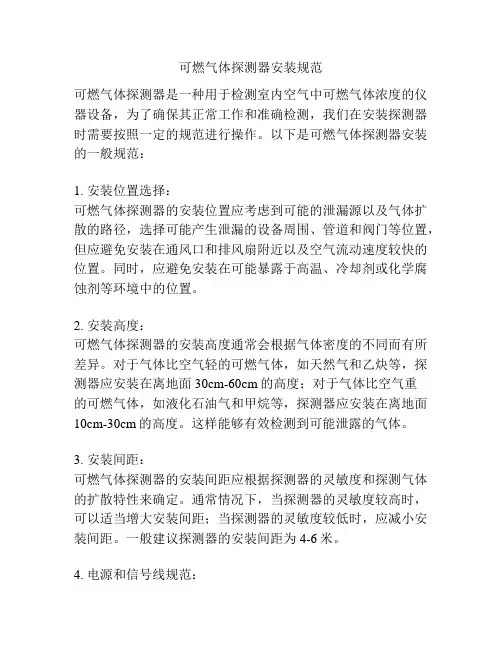 可燃气体探测器安装规范

可燃气体探测器是一种用于检测室内空气中可燃气体浓度的仪器设备，为了确保其正常工作和准确检测，我们在安装探测器时需要按照一定的规范进行操作。以下是可燃气体探测器安装的一般规范：

1. 安装位置选择：
可燃气体探测器的安装位置应考虑到可能的泄漏源以及气体扩散的路径，选择可能产生泄漏的设备周围、管道和阀门等位置，但应避免安装在通风口和排风扇附近以及空气流动速度较快的位置。同时，应避免安装在可能暴露于高温、冷却剂或化学腐蚀剂等环境中的位置。

2. 安装高度：
可燃气体探测器的安装高度通常会根据气体密度的不同而有所差异。对于气体比空气轻的可燃气体，如天然气和乙炔等，探测器应安装在离地面 30cm-60cm 的高度；对于气体比空气重的可燃气体，如液化石油气和甲烷等，探测器应安装在离地面 10cm-30cm 的高度。这样能够有效检测到可能泄露的气体。

3. 安装间距：
可燃气体探测器的安装间距应根据探测器的灵敏度和探测气体的扩散特性来确定。通常情况下，当探测器的灵敏度较高时，可以适当增大安装间距；当探测器的灵敏度较低时，应减小安装间距。一般建议探测器的安装间距为 4-6 米。

4. 电源和信号线规范：